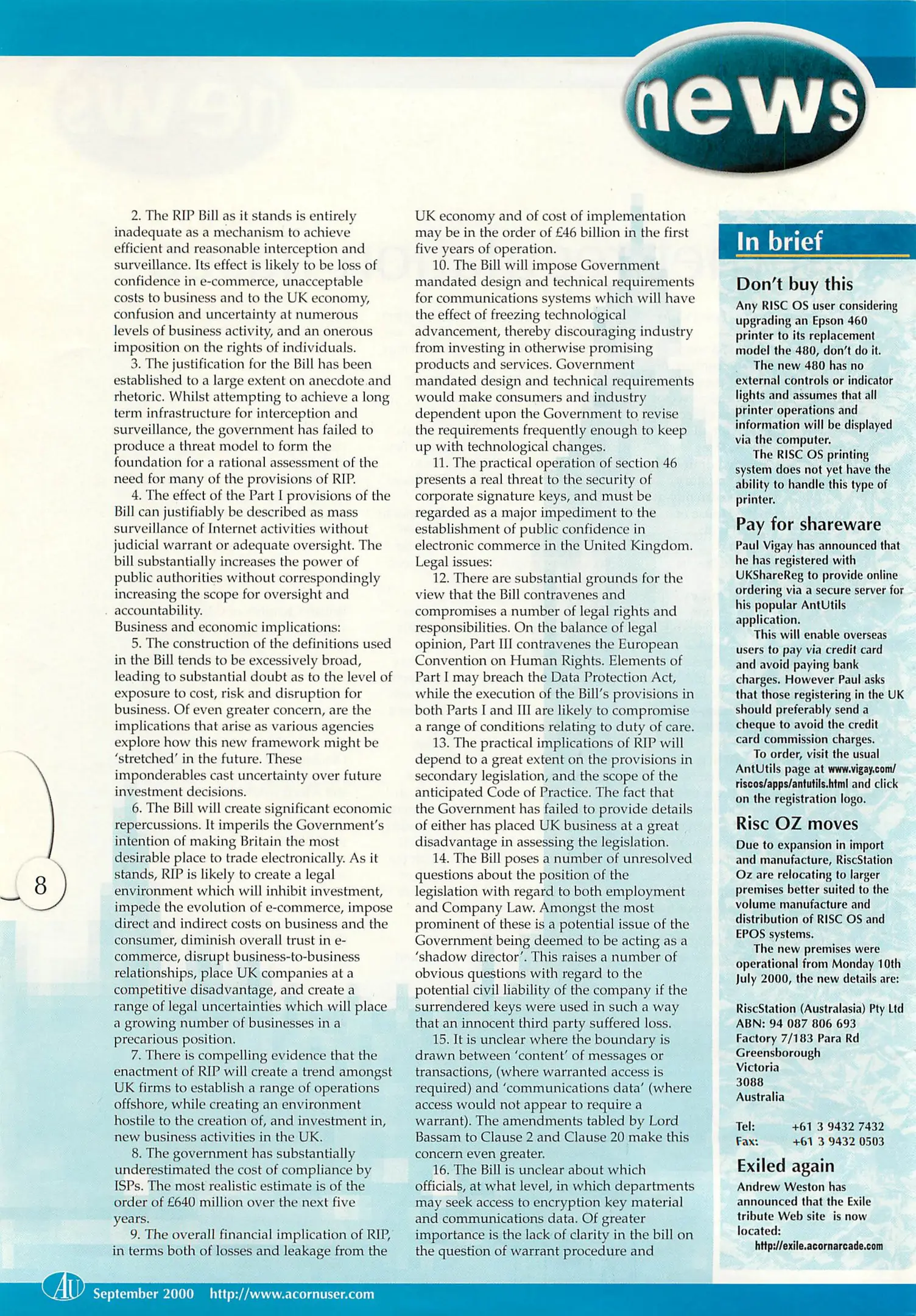 news

2. The RIP Bill as it stands is entirely inadequate as a mechanism to achieve efficient and reasonable interception and surveillance. Its effect is likely to be loss of confidence in e-commerce, unacceptable costs to business and to the UK economy, confusion and uncertainty at numerous levels of business activity, and an onerous imposition on the rights of individuals.

3. The justification for the Bill has been established to a large extent on anecdote and rhetoric. Whilst attempting to achieve a long term infrastructure for interception and surveillance, the government has failed to produce a threat model to form the foundation for a rational assessment of the need for many of the provisions of RIP.

4. The effect of the Part I provisions of the Bill can justifiably be described as mass surveillance of Internet activities without judicial warrant or adequate oversight. The bill substantially increases the power of public authorities without correspondingly increasing the scope for oversight and accountability.

Business and economic implications:

5. The construction of the definitions used in the Bill tends to be excessively broad, leading to substantial doubt as to the level of exposure to cost, risk and disruption for business. Of even greater concern, are the implications that arise as various agencies explore how this new framework might be 'stretched' in the future. These imponderables cast uncertainty over future investment decisions.

6. The Bill will create significant economic repercussions. It imperils the Government's intention of making Britain the most desirable place to trade electronically. As it stands, RIP is likely to create a legal environment which will inhibit investment, impede the evolution of e-commerce, impose direct and indirect costs on business and the consumer, diminish overall trust in e-commerce, disrupt business-to-business relationships, place UK companies at a competitive disadvantage, and create a range of legal uncertainties which will place a growing number of businesses in a precarious position.

7. There is compelling evidence that the enactment of RIP will create a trend amongst UK firms to establish a range of operations offshore, while creating an environment hostile to the creation of, and investment in, new business activities in the UK.

8. The government has substantially underestimated the cost of compliance by ISPs. The most realistic estimate is of the order of £640 million over the next five years.

9. The overall financial implication of RIP, in terms both of losses and leakage from the UK economy and of cost of implementation may be in the order of £46 billion in the first five years of operation.

10. The Bill will impose Government mandated design and technical requirements for communications systems which will have the effect of freezing technological advancement, thereby discouraging industry from investing in otherwise promising products and services. Government mandated design and technical requirements would make consumers and industry dependent upon the Government to revise the requirements frequently enough to keep up with technological changes.

11. The practical operation of section 46 presents a real threat to the security of corporate signature keys, and must be regarded as a major impediment to the establishment of public confidence in electronic commerce in the United Kingdom.

Legal issues:

12. There are substantial grounds for the view that the Bill contravenes and compromises a number of legal rights and responsibilities. On the balance of legal opinion, Part III contravenes the European Convention on Human Rights. Elements of Part I may breach the Data Protection Act, while the execution of the Bill's provisions in both Parts I and III are likely to compromise a range of conditions relating to duty of care.

13. The practical implications of RIP will depend to a great extent on the provisions in secondary legislation, and the scope of the anticipated Code of Practice. The fact that the Government has failed to provide details of either has placed UK business at a great disadvantage in assessing the legislation.

14. The Bill poses a number of unresolved questions about the position of the legislation with regard to both employment and Company Law. Amongst the most prominent of these is a potential issue of the Government being deemed to be acting as a 'shadow director'. This raises a number of obvious questions with regard to the potential civil liability of the company if the surrendered keys were used in such a way that an innocent third party suffered loss.

15. It is unclear where the boundary is drawn between 'content' of messages or transactions, (where warranted access is required) and 'communications data' (where access would not appear to require a warrant). The amendments tabled by Lord Bassam to Clause 2 and Clause 20 make this concern even greater.

16. The Bill is unclear about which officials, at what level, in which departments may seek access to encryption key material and communications data. Of greater importance is the lack of clarity in the bill on the question of warrant procedure and

In brief

Don't buy this

Any RISC OS user considering upgrading an Epson 460 printer to its replacement model the 480, don't do it.

The new 480 has no external controls or indicator lights and assumes that all printer operations and information will be displayed via the computer.

The RISC OS printing system does not yet have the ability to handle this type of printer.

Pay for shareware

Paul Vigay has announced that he has registered with UKShareReg to provide online ordering via a secure server for his popular AntUtils application.

This will enable overseas users to pay via credit card and avoid paying bank charges. However Paul asks that those registering in the UK should preferably send a cheque to avoid the credit card commission charges.

To order, visit the usual AntUtils page at www.vigay.com/riscos/apps/antutils.html and click on the registration logo.

Risc OZ moves

Due to expansion in import and manufacture, RiscStation Oz are relocating to larger premises better suited to the volume manufacture and distribution of RISC OS and EPOS systems.

The new premises were operational from Monday 10th July 2000, the new details are:

RiscStation (Australasia) Pty Ltd
ABN: 94 087 806 693
Factory 7/183 Para Rd
Greensborough
Victoria
3088
Australia

Tel: +61 3 9432 7432
Fax: +61 3 9432 0503

Exiled again

Andrew Weston has announced that the Exile tribute Web site is now located:
http://exile.acornarcade.com

8

AU September 2000 http://www.acornuser.com